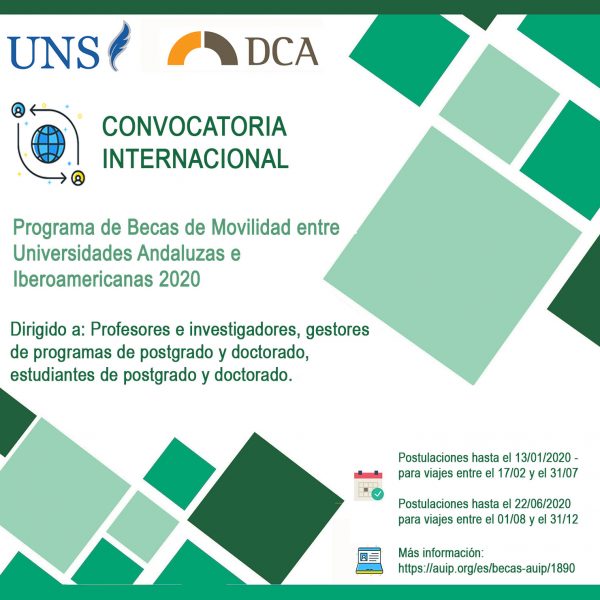 UNS

DCA

CONVOCATORIA INTERNACIONAL

Programa de Becas de Movilidad entre Universidades Andaluzas e Iberoamericanas 2020

Dirigido a: Profesores e investigadores, gestores de programas de postgrado y doctorado, estudiantes de postgrado y doctorado.

Postulaciones hasta el 13/01/2020 - para viajes entre el 17/02 y el 31/07

Postulaciones hasta el 22/06/2020 para viajes entre el 01/08 y el 31/12

Más información: https://auip.org/es/becas-auip/1890